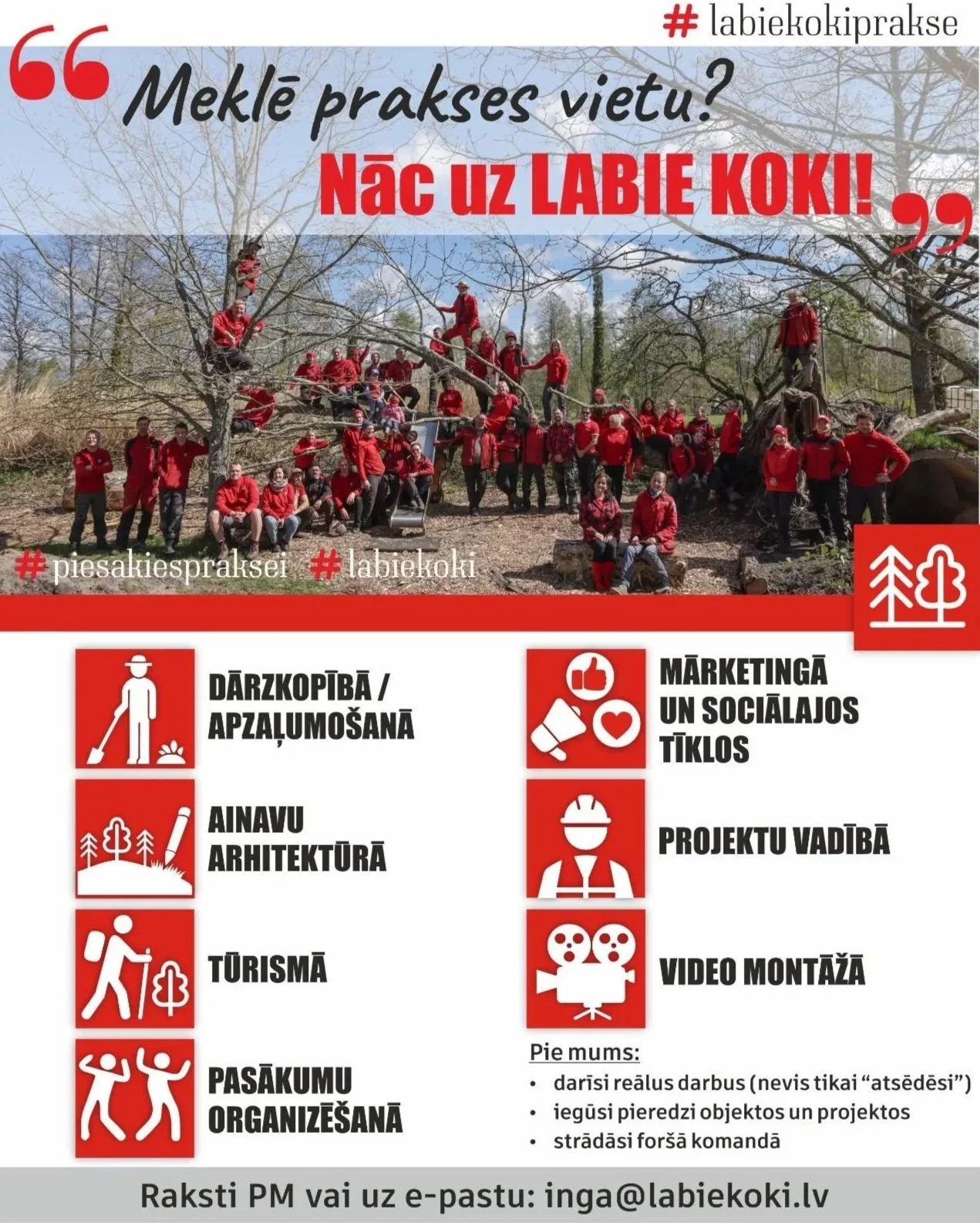 # labiekokiprakse

Meklē prakses vietu?

Nāc uz LABIE KOKI!

# piesakiespraksei # labiekoki

DĀRZKOPĪBĀ / APZAĻUMOŠANĀ

AINAVU ARHITEKTŪRĀ

TŪRISMĀ

PASĀKUMU ORGANIZĒŠANĀ

MĀRKETINGĀ UN SOCIĀLAJOS TĪKLOS

PROJEKTU VADĪBĀ

VIDEO MONTĀŽĀ

Pie mums:
• darīsi reālus darbus (nevis tikai "atsēdēsi")
• iegūsi pieredzi objektos un projektos
• strādāsi foršā komandā

Raksti PM vai uz e-pastu: inga@labiekoki.lv